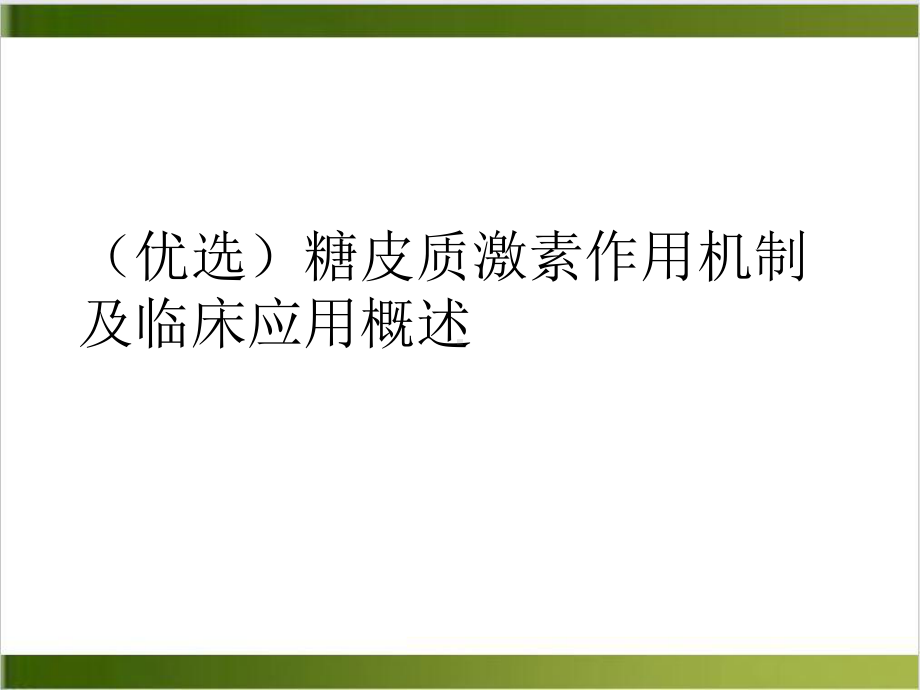 （优选）糖皮质激素作用机制及临床应用概述